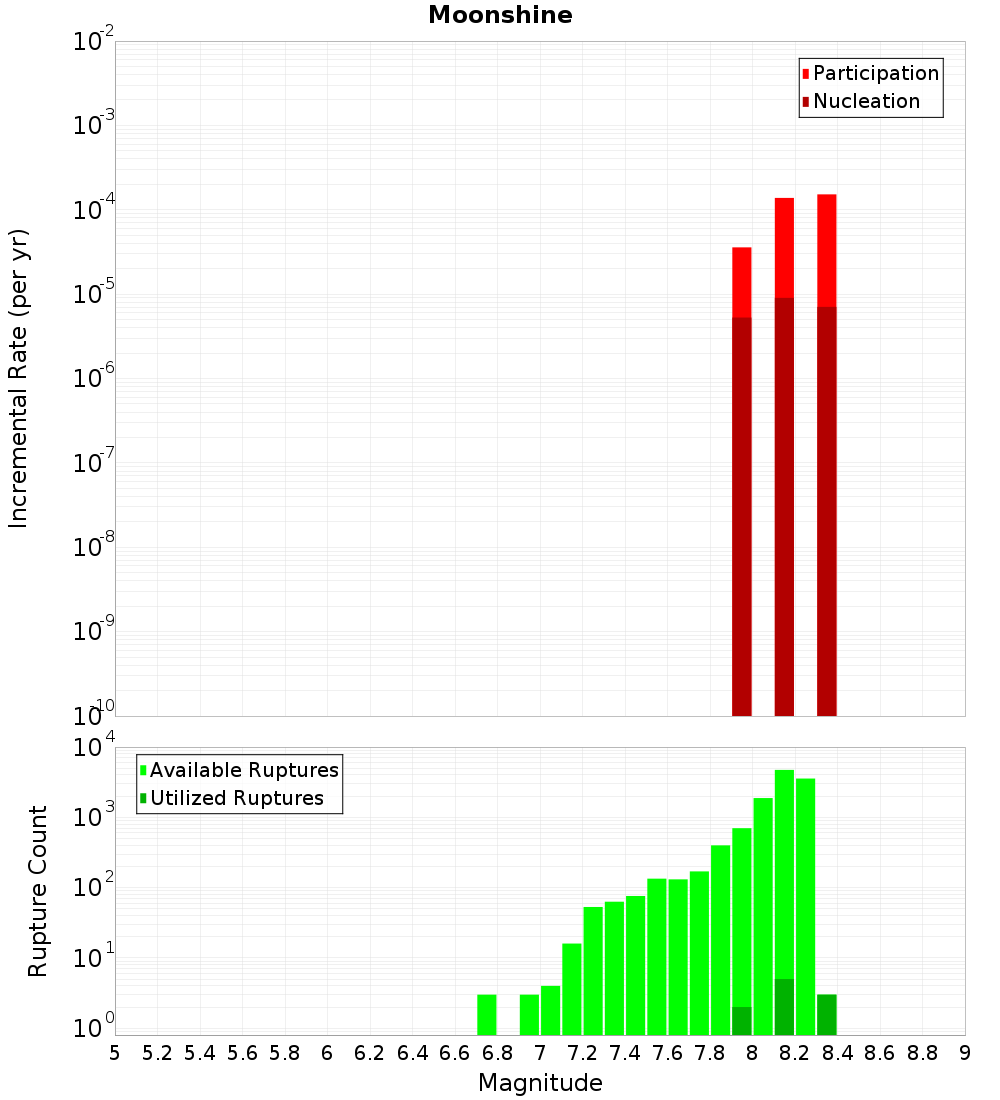 Moonshine

Participation
Nucleation

Incremental Rate (per yr)

$10^{-2}$
$10^{-3}$
$10^{-4}$
$10^{-5}$
$10^{-6}$
$10^{-7}$
$10^{-8}$
$10^{-9}$
$10^{-10}$

Available Ruptures
Utilized Ruptures

Rupture Count

$10^{4}$
$10^{3}$
$10^{2}$
$10^{1}$
$10^{0}$

5 5.2 5.4 5.6 5.8 6 6.2 6.4 6.6 6.8 7 7.2 7.4 7.6 7.8 8 8.2 8.4 8.6 8.8 9

Magnitude